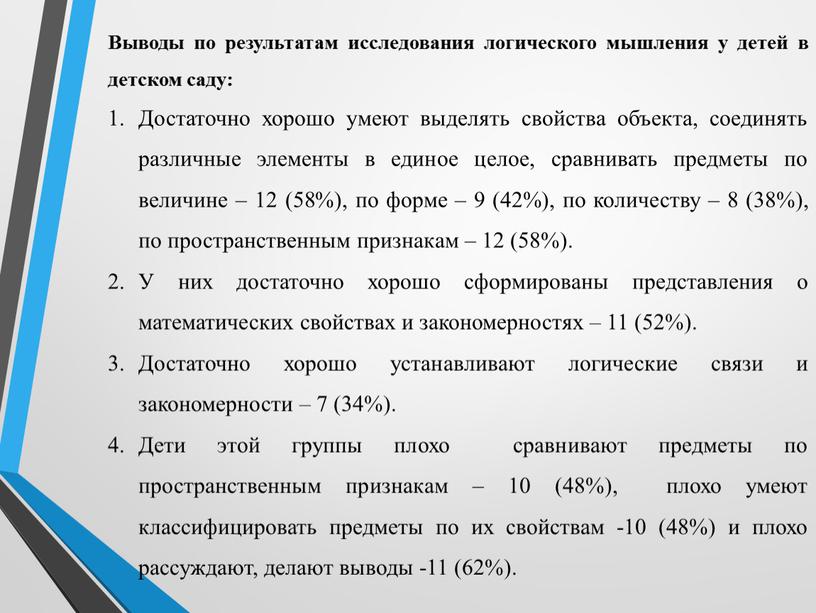 Выводы по результатам исследования логического мышления у детей в детском саду:

1. Достаточно хорошо умеют выделять свойства объекта, соединять различные элементы в единое целое, сравнивать предметы по величине – 12 (58%), по форме – 9 (42%), по количеству – 8 (38%), по пространственным признакам – 12 (58%).
2. У них достаточно хорошо сформированы представления о математических свойствах и закономерностях – 11 (52%).
3. Достаточно хорошо устанавливают логические связи и закономерности – 7 (34%).
4. Дети этой группы плохо сравнивают предметы по пространственным признакам – 10 (48%), плохо умеют классифицировать предметы по их свойствам -10 (48%) и плохо рассуждают, делают выводы -11 (62%).